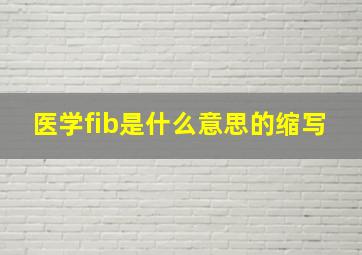 医学fib是什么意思的缩写